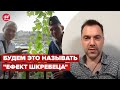 24

БУДЕМ ЭТО НАЗЫВАТЬ
"ЕФЕКТ ШКРЕБЕЦА"